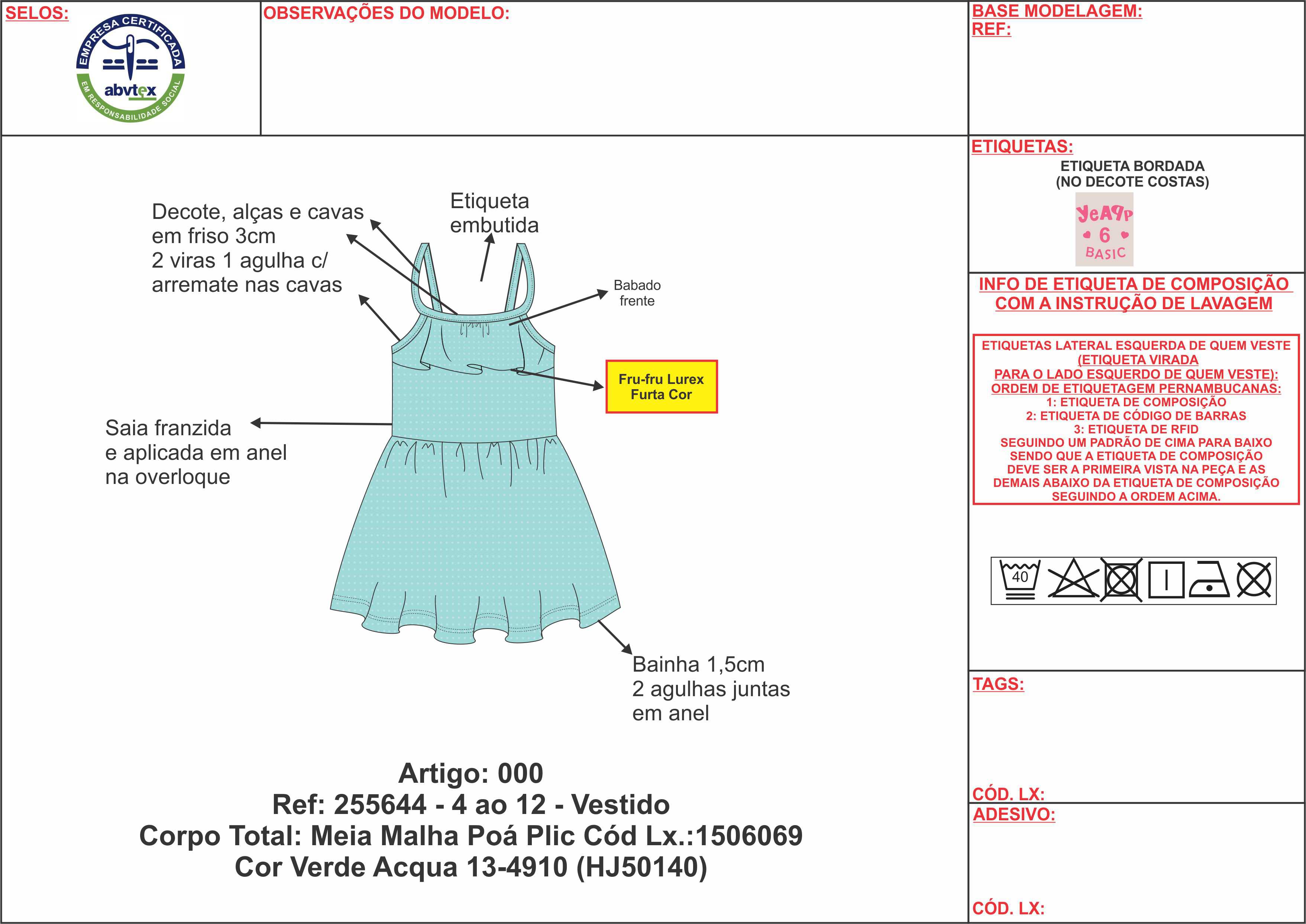 SELOS:

EMPRESA CERTIFICADA
abvtex
EM RESPONSABILIDADE SOCIAL

OBSERVAÇÕES DO MODELO:

BASE MODELAGEM:
REF:

Decote, alças e cavas em friso 3cm
2 viras 1 agulha c/ arremate nas cavas

Etiqueta embutida

Babado frente

Fru-fru Lurex Furta Cor

Saia franzida e aplicada em anel na overloque

Bainha 1,5cm
2 agulhas juntas em anel

Artigo: 000
Ref: 255644 - 4 ao 12 - Vestido
Corpo Total: Meia Malha Poá Plic Cód Lx.:1506069
Cor Verde Acqua 13-4910 (HJ50140)

ETIQUETAS:
ETIQUETA BORDADA
(NO DECOTE COSTAS)
YeAPP
6
BASIC

INFO DE ETIQUETA DE COMPOSIÇÃO COM A INSTRUÇÃO DE LAVAGEM

ETIQUETAS LATERAL ESQUERDA DE QUEM VESTE
(ETIQUETA VIRADA
PARA O LADO ESQUERDO DE QUEM VESTE):
ORDEM DE ETIQUETAGEM PERNAMBUCANAS:
1: ETIQUETA DE COMPOSIÇÃO
2: ETIQUETA DE CÓDIGO DE BARRAS
3: ETIQUETA DE RFID
SEGUINDO UM PADRÃO DE CIMA PARA BAIXO
SENDO QUE A ETIQUETA DE COMPOSIÇÃO
DEVE SER A PRIMEIRA VISTA NA PEÇA E AS
DEMAIS ABAIXO DA ETIQUETA DE COMPOSIÇÃO
SEGUINDO A ORDEM ACIMA.

40

TAGS:

CÓD. LX:
ADESIVO:

CÓD. LX: